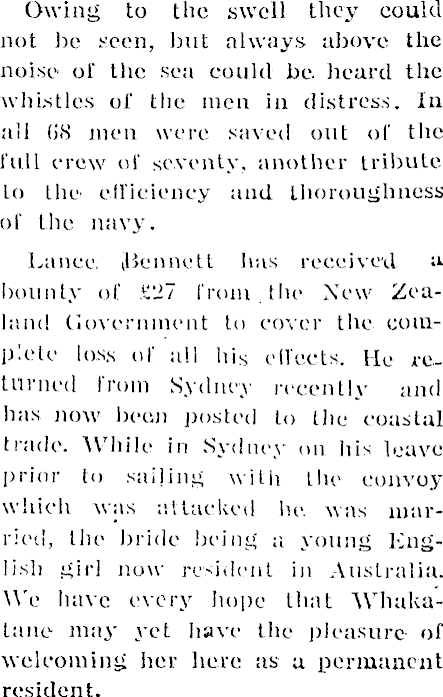 Owing to the swell they could not be seen, but always above the noise of the sea could be heard the whistles of the men in distress. In all 68 men were saved out of the full crew of seventy, another tribute to the efficiency and thoroughness of the navy.

Lance Bennett has received a bounty of £27 from the New Zealand Government to cover the complete loss of all his effects. He returned from Sydney recently and has now been posted to the coastal trade. While in Sydney on his leave prior to sailing with the convoy which was attacked he was married, the bride being a young English girl now resident in Australia. We have every hope that Whakatane may yet have the pleasure of welcoming her here as a permanent resident.